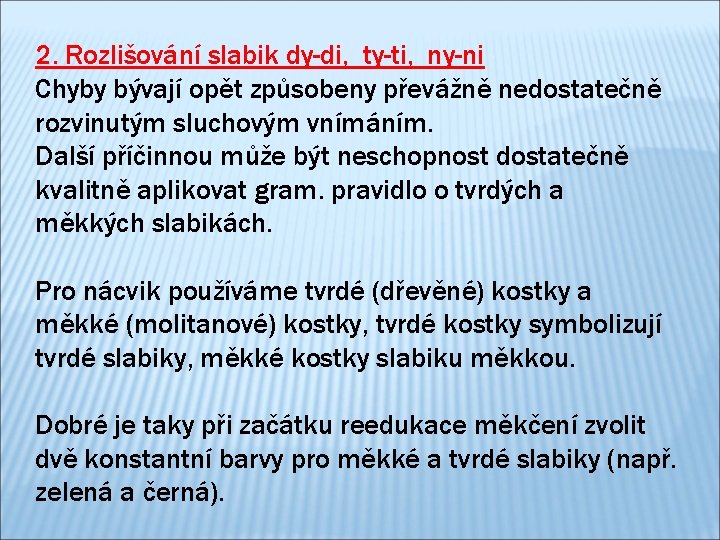 2. Rozlišování slabik dy-di, ty-ti, ny-ni

Chyby bývají opět způsobeny převážně nedostatečně rozvinutým sluchovým vnímáním. Další příčinnou může být neschopnost dostatečně kvalitně aplikovat gram. pravidlo o tvrdých a měkkých slabikách.

Pro nácvik používáme tvrdé (dřevěné) kostky a měkké (molitanové) kostky, tvrdé kostky symbolizují tvrdé slabiky, měkké kostky slabiku měkkou.

Dobré je taky při začátku reedukace měkčení zvolit dvě konstantní barvy pro měkké a tvrdé slabiky (např. zelená a černá).